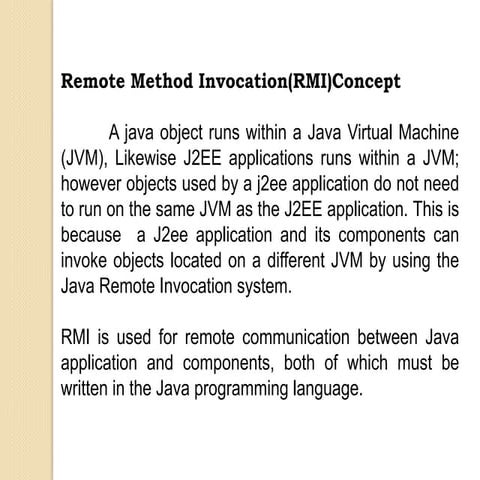 Remote Method Invocation(RMI)Concept

A java object runs within a Java Virtual Machine (JVM), Likewise J2EE applications runs within a JVM; however objects used by a j2ee application do not need to run on the same JVM as the J2EE application. This is because a J2ee application and its components can invoke objects located on a different JVM by using the Java Remote Invocation system.

RMI is used for remote communication between Java application and components, both of which must be written in the Java programming language.